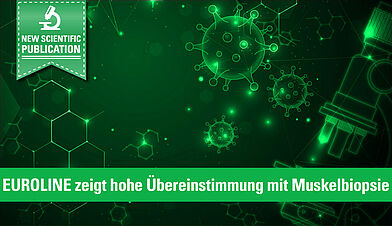 NEW SCIENTIFIC PUBLICATION

EUROLINE zeigt hohe Übereinstimmung mit Muskelbiopsie